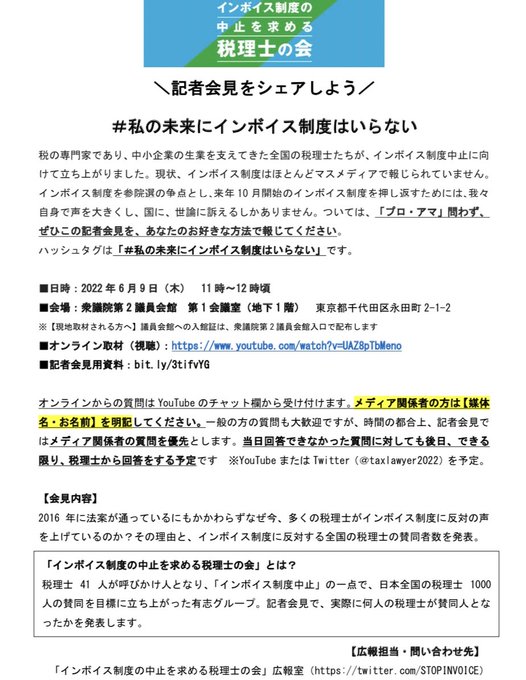 インボイス制度の
中止を求める
税理士の会

＼記者会見をシェアしよう／

#私の未来にインボイス制度はいらない

税の専門家であり、中小企業の生業を支えてきた全国の税理士たちが、インボイス制度中止に向けて立ち上がりました。現状、インボイス制度はほとんどマスメディアで報じられていません。インボイス制度を参院選の争点とし、来年10月開始のインボイス制度を押し返すためには、我々自身で声を大きくし、国に、世論に訴えるしかありません。ついては、「プロ・アマ」問わず、ぜひこの記者会見を、あなたのお好きな方法で報じてください。
ハッシュタグは「#私の未来にインボイス制度はいらない」です。

■日時：2022年6月9日（木） 11時～12時頃
■会場：衆議院第2議員会館 第1会議室（地下1階） 東京都千代田区永田町2-1-2
※【現地取材される方へ】議員会館への入館証は、衆議院第2議員会館入口で配布します
■オンライン取材（視聴）：https://www.youtube.com/watch?v=UAZ8pTbMeno
■記者会見用資料：bit.ly/3tifvYG

オンラインからの質問はYouTubeのチャット欄から受け付けます。メディア関係者の方は【媒体名・お名前】を明記してください。一般の方の質問も大歓迎ですが、時間の都合上、記者会見ではメディア関係者の質問を優先とします。当日回答できなかった質問に対しても後日、できる限り、税理士から回答をする予定です ※YouTubeまたはTwitter（@taxlawyer2022）を予定。

【会見内容】
2016年に法案が通っているにもかかわらずなぜ今、多くの税理士がインボイス制度に反対の声を上げているのか？その理由と、インボイス制度に反対する全国の税理士の賛同者数を発表。

「インボイス制度の中止を求める税理士の会」とは？
税理士41人が呼びかけ人となり、「インボイス制度中止」の一点で、日本全国の税理士1000人の賛同を目標に立ち上がった有志グループ。記者会見で、実際に何人の税理士が賛同人となったかを発表します。

【広報担当・問い合わせ先】
「インボイス制度の中止を求める税理士の会」広報室（https://twitter.com/STOPINVOICE）